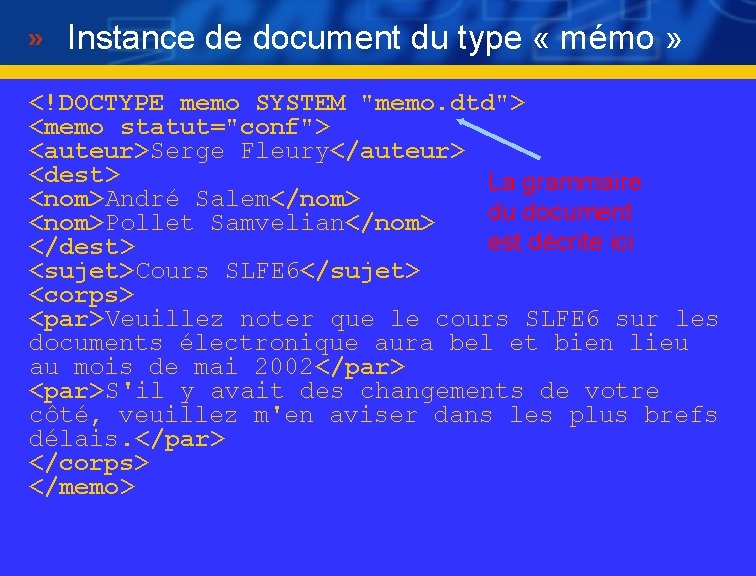 » Instance de document du type « mémo »

<!DOCTYPE memo SYSTEM "memo.dtd">
<memo statut="conf">
<auteur>Serge Fleury</auteur>
<dest>
<nom>André Salem</nom>
<nom>Pollet Samvelian</nom>
</dest>
<sujet>Cours SLFE6</sujet>
<corps>
<par>Veuillez noter que le cours SLFE6 sur les documents électronique aura bel et bien lieu au mois de mai 2002</par>
<par>S'il y avait des changements de votre côté, veuillez m'en aviser dans les plus brefs délais.</par>
</corps>
</memo>

La grammaire du document est décrite ici